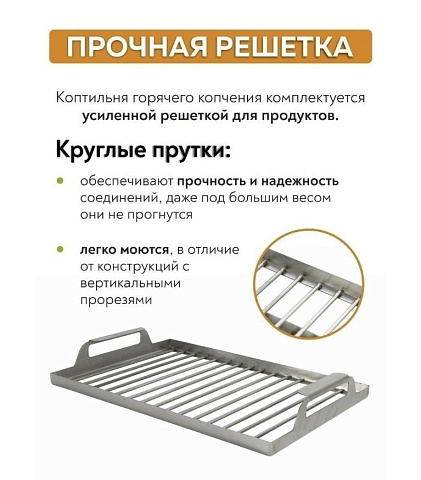 ПРОЧНАЯ РЕШЕТКА

Коптильня горячего копчения комплектуется усиленной решеткой для продуктов.

Круглые прутки:

• обеспечивают прочность и надежность соединений, даже под большим весом они не прогнутся

• легко моются, в отличие от конструкций с вертикальными прорезями